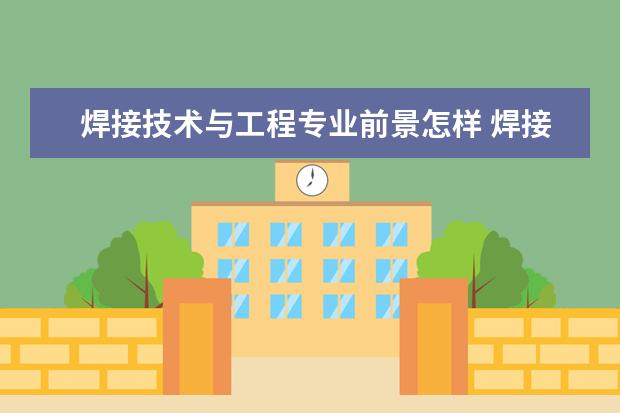 焊接技术与工程专业前景怎样 焊接